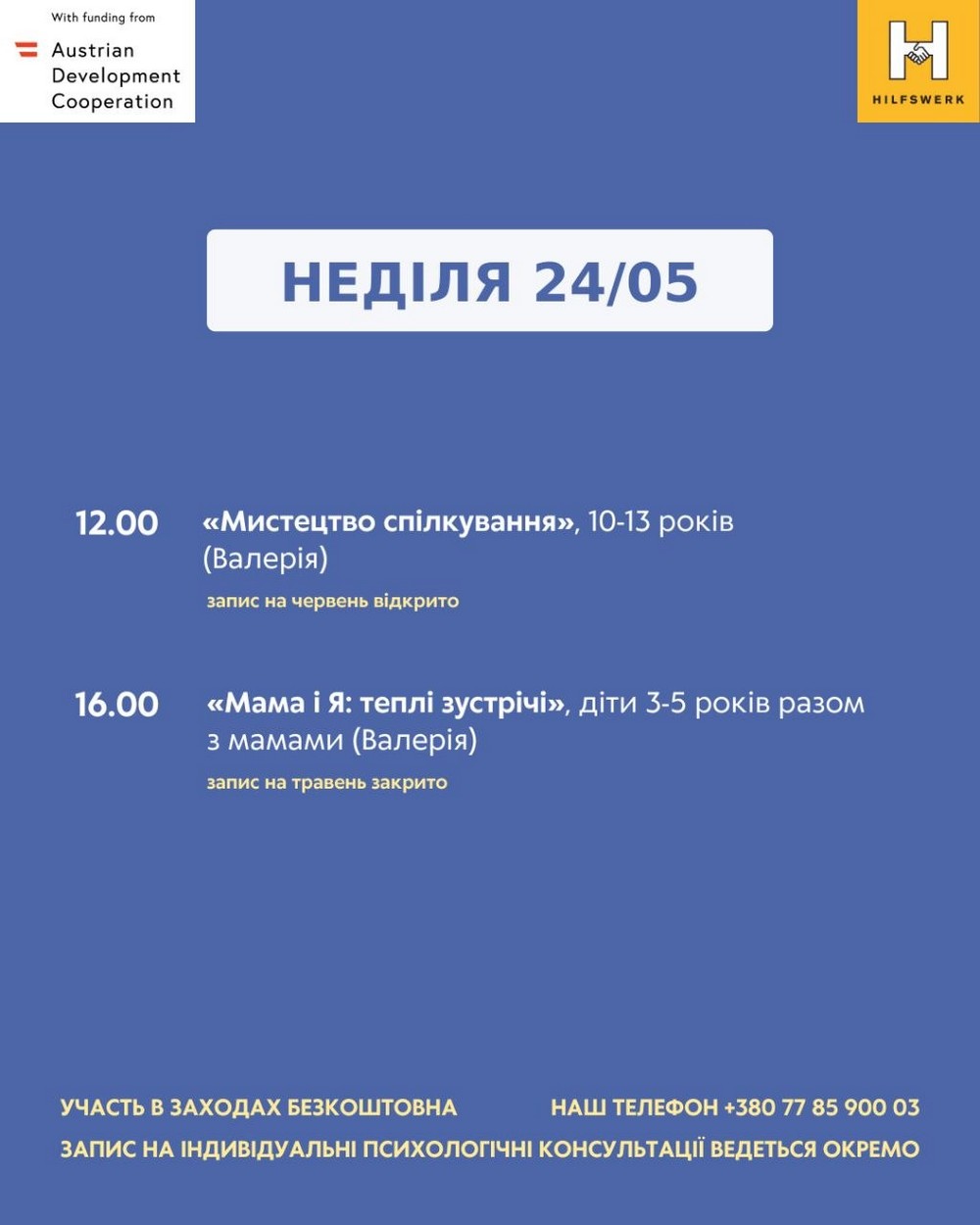 With funding from
Austrian Development Cooperation

HILFSWERK

НЕДІЛЯ 24/05

12.00 «Мистецтво спілкування», 10-13 років (Валерія)
запис на червень відкрито

16.00 «Мама і Я: теплі зустрічі», діти 3-5 років разом з мамами (Валерія)
запис на травень закрито

УЧАСТЬ В ЗАХОДАХ БЕЗКОШТОВНА НАШ ТЕЛЕФОН +380 77 85 900 03
ЗАПИС НА ІНДИВІДУАЛЬНІ ПСИХОЛОГІЧНІ КОНСУЛЬТАЦІЇ ВЕДЕТЬСЯ ОКРЕМО